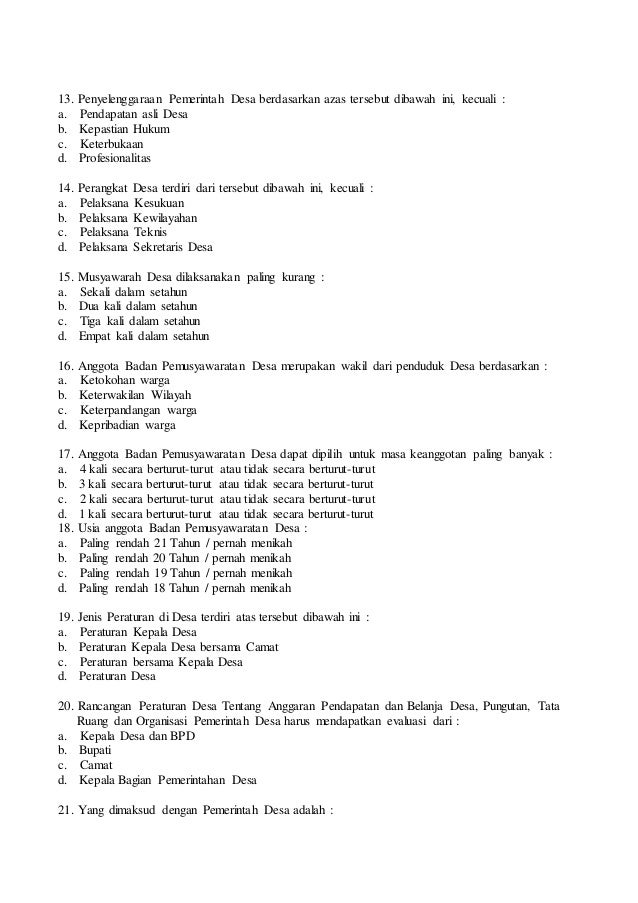 13. Penyelenggaraan Pemerintah Desa berdasarkan azas tersebut dibawah ini, kecuali :
a. Pendapatan asli Desa
b. Kepastian Hukum
c. Keterbukaan
d. Profesionalitas

14. Perangkat Desa terdiri dari tersebut dibawah ini, kecuali :
a. Pelaksana Kesukuan
b. Pelaksana Kewilayahan
c. Pelaksana Teknis
d. Pelaksana Sekretaris Desa

15. Musyawarah Desa dilaksanakan paling kurang :
a. Sekali dalam setahun
b. Dua kali dalam setahun
c. Tiga kali dalam setahun
d. Empat kali dalam setahun

16. Anggota Badan Pemusyawaratan Desa merupakan wakil dari penduduk Desa berdasarkan :
a. Ketokohan warga
b. Keterwakilan Wilayah
c. Keterpandangan warga
d. Kepribadian warga

17. Anggota Badan Pemusyawaratan Desa dapat dipilih untuk masa keanggotan paling banyak :
a. 4 kali secara berturut-turut atau tidak secara berturut-turut
b. 3 kali secara berturut-turut atau tidak secara berturut-turut
c. 2 kali secara berturut-turut atau tidak secara berturut-turut
d. 1 kali secara berturut-turut atau tidak secara berturut-turut
18. Usia anggota Badan Pemusyawaratan Desa :
a. Paling rendah 21 Tahun / pernah menikah
b. Paling rendah 20 Tahun / pernah menikah
c. Paling rendah 19 Tahun / pernah menikah
d. Paling rendah 18 Tahun / pernah menikah

19. Jenis Peraturan di Desa terdiri atas tersebut dibawah ini :
a. Peraturan Kepala Desa
b. Peraturan Kepala Desa bersama Camat
c. Peraturan bersama Kepala Desa
d. Peraturan Desa

20. Rancangan Peraturan Desa Tentang Anggaran Pendapatan dan Belanja Desa, Pungutan, Tata Ruang dan Organisasi Pemerintah Desa harus mendapatkan evaluasi dari :
a. Kepala Desa dan BPD
b. Bupati
c. Camat
d. Kepala Bagian Pemerintahan Desa

21. Yang dimaksud dengan Pemerintah Desa adalah :